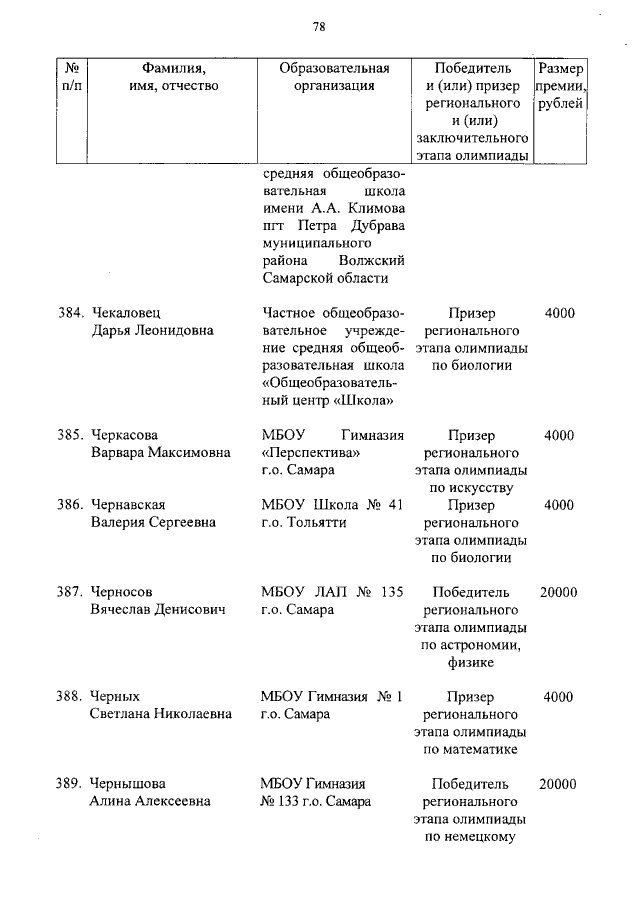 78

| № п/п | Фамилия, имя, отчество | Образовательная организация | Победитель и (или) призер регионального и (или) заключительного этапа олимпиады | Размер премии, рублей |
|---|---|---|---|---|
| | | средняя общеобразовательная школа имени А.А. Климова пгт Петра Дубрава муниципального района Волжский Самарской области | | |
| 384. | Чекаловец Дарья Леонидовна | Частное общеобразовательное учреждение средняя общеобразовательная школа «Общеобразовательный центр «Школа» | Призер регионального этапа олимпиады по биологии | 4000 |
| 385. | Черкасова Варвара Максимовна | МБОУ Гимназия «Перспектива» г.о. Самара | Призер регионального этапа олимпиады по искусству | 4000 |
| 386. | Чернавская Валерия Сергеевна | МБОУ Школа № 41 г.о. Тольятти | Призер регионального этапа олимпиады по биологии | 4000 |
| 387. | Черносов Вячеслав Денисович | МБОУ ЛАП № 135 г.о. Самара | Победитель регионального этапа олимпиады по астрономии, физике | 20000 |
| 388. | Черных Светлана Николаевна | МБОУ Гимназия № 1 г.о. Самара | Призер регионального этапа олимпиады по математике | 4000 |
| 389. | Чернышова Алина Алексеевна | МБОУ Гимназия № 133 г.о. Самара | Победитель регионального этапа олимпиады по немецкому | 20000 |